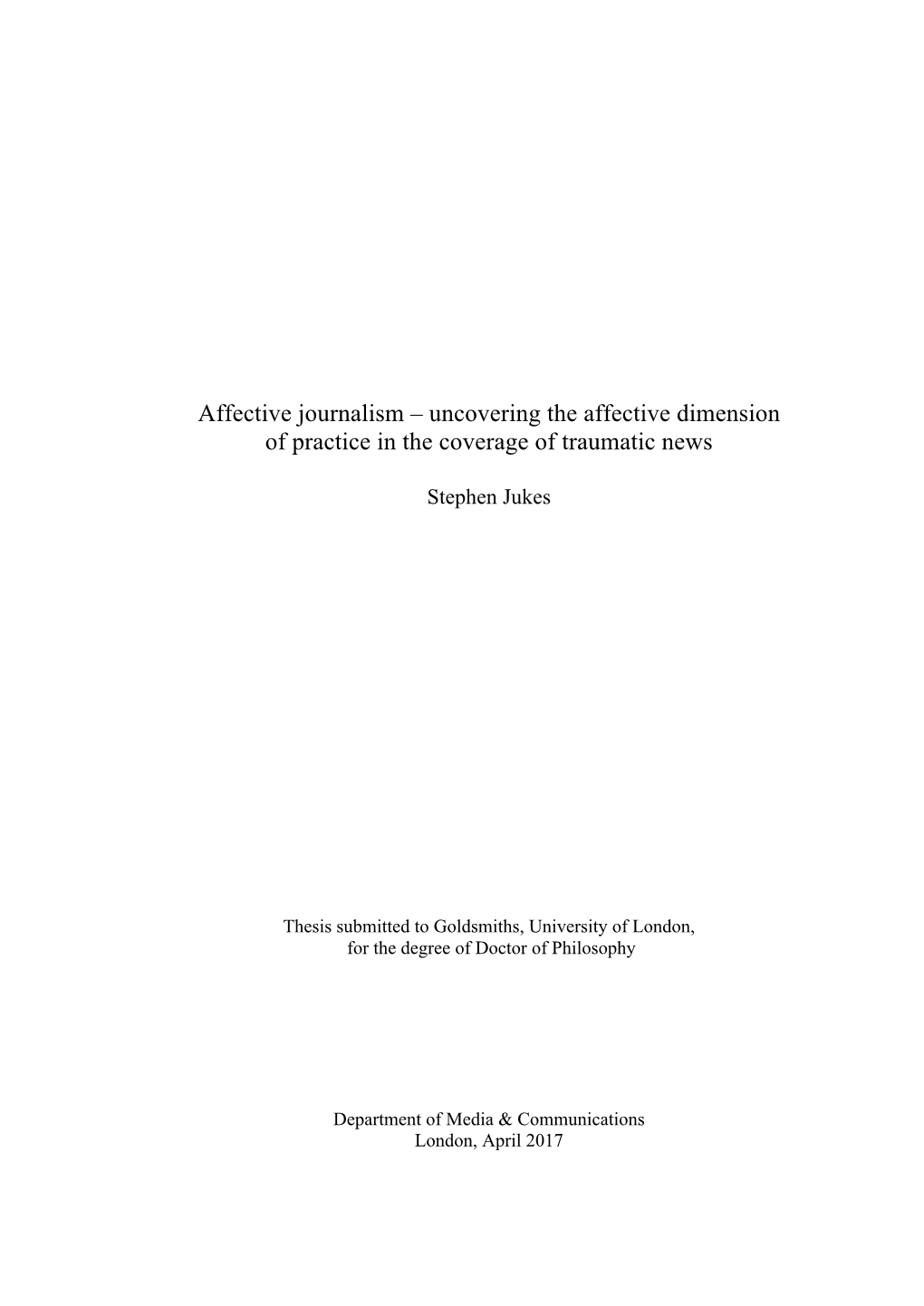 Affective journalism – uncovering the affective dimension of practice in the coverage of traumatic news

Stephen Jukes

Thesis submitted to Goldsmiths, University of London, for the degree of Doctor of Philosophy

Department of Media & Communications
London, April 2017